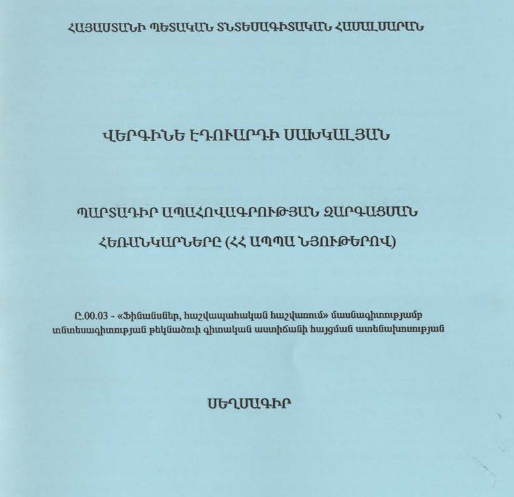 ՀԱՅԱՍՏԱՆԻ ՊԵՏԱԿԱՆ ՏՆՏԵՍԱԳԻՏԱԿԱՆ ՀԱՄԱԼՍԱՐԱՆ

ՎԵՐԳԻՆԵ ԷԴՈՒԱՐԴԻ ՍԱԽԿԱԼՅԱՆ

ՊԱՐՏԱԴԻՐ ԱՊԱՀՈՎԱԳՐՈՒԹՅԱՆ ԶԱՐԳԱՑՄԱՆ ՀԵՌԱՆԿԱՐՆԵՐԸ (ՀՀ ԱՊՊԱ ՆՅՈՒԹԵՐՈՎ)

Ը.00.03 - «Ֆինանսներ, հաշվապահական հաշվառում» մասնագիտությամբ տնտեսագիտության թեկնածուի գիտական աստիճանի հայցման ատենախոսության

ՍԵՂՄԱԳԻՐ